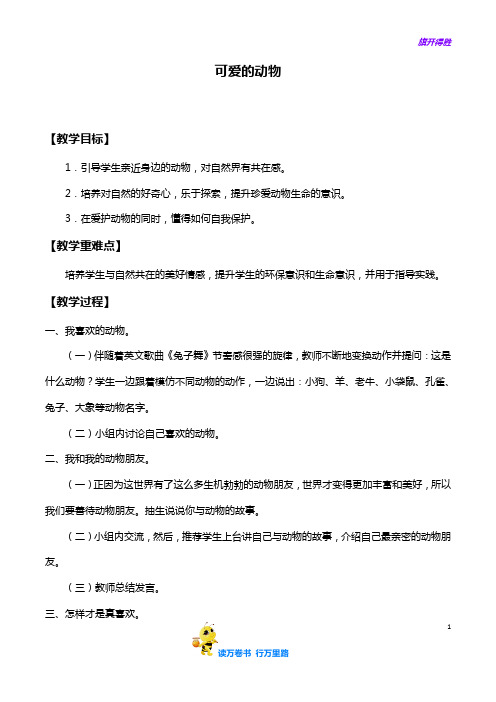 旗开得胜

可爱的动物

【教学目标】

1．引导学生亲近身边的动物，对自然界有共在感。

2．培养对自然的好奇心，乐于探索，提升珍爱动物生命的意识。

3．在爱护动物的同时，懂得如何自我保护。

【教学重难点】

培养学生与自然共在的美好情感，提升学生的环保意识和生命意识，并用于指导实践。

【教学过程】

一、我喜欢的动物。

（一）伴随着英文歌曲《兔子舞》节奏感很强的旋律，教师不断地变换动作并提问：这是什么动物？学生一边跟着模仿不同动物的动作，一边说出：小狗、羊、老牛、小袋鼠、孔雀、兔子、大象等动物名字。

（二）小组内讨论自己喜欢的动物。

二、我和我的动物朋友。

（一）正因为这世界有了这么多生机勃勃的动物朋友，世界才变得更加丰富和美好，所以我们要善待动物朋友。抽生说说你与动物的故事。

（二）小组内交流，然后，推荐学生上台讲自己与动物的故事，介绍自己最亲密的动物朋友。

（三）教师总结发言。

三、怎样才是真喜欢。

1

读万卷书 行万里路